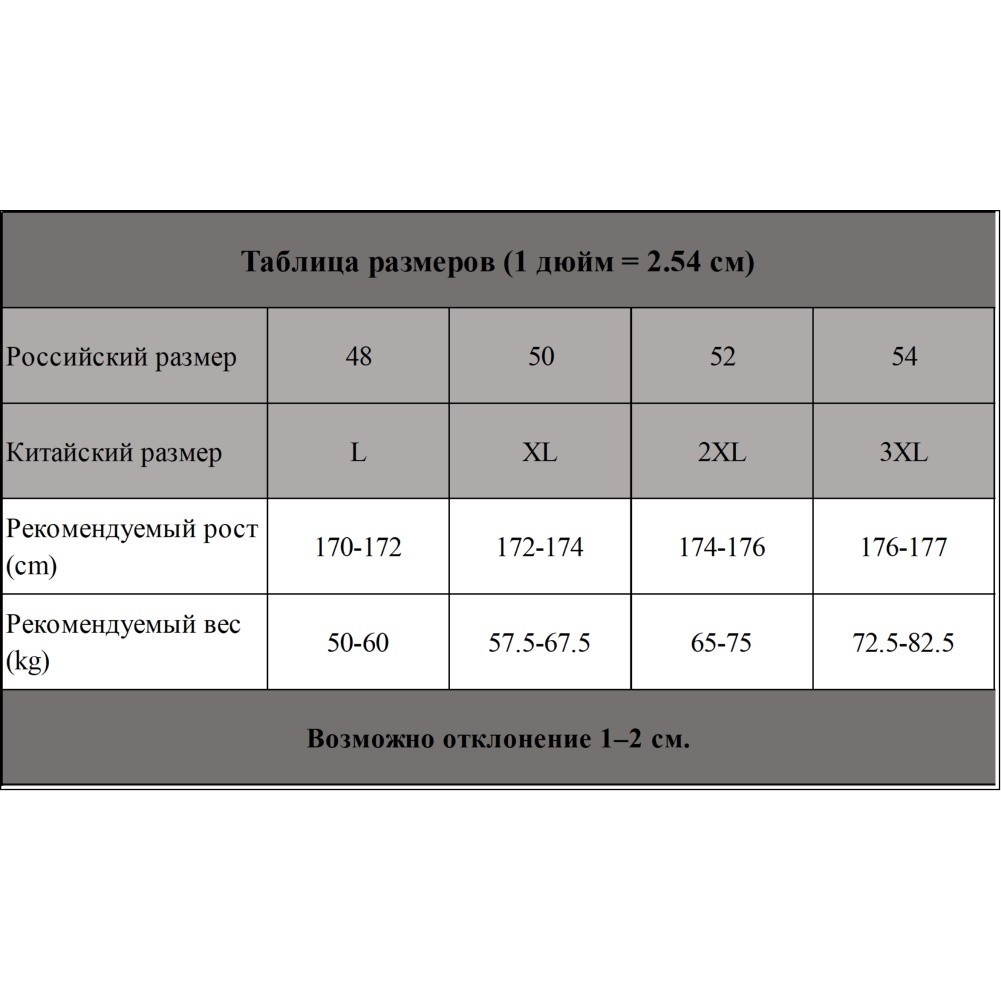 Таблица размеров (1 дюйм = 2.54 см)

| Российский размер | 48 | 50 | 52 | 54 |
|---|---|---|---|---|
| Китайский размер | L | XL | 2XL | 3XL |
| Рекомендуемый рост (cm) | 170-172 | 172-174 | 174-176 | 176-177 |
| Рекомендуемый вес (kg) | 50-60 | 57.5-67.5 | 65-75 | 72.5-82.5 |

Возможно отклонение 1–2 см.